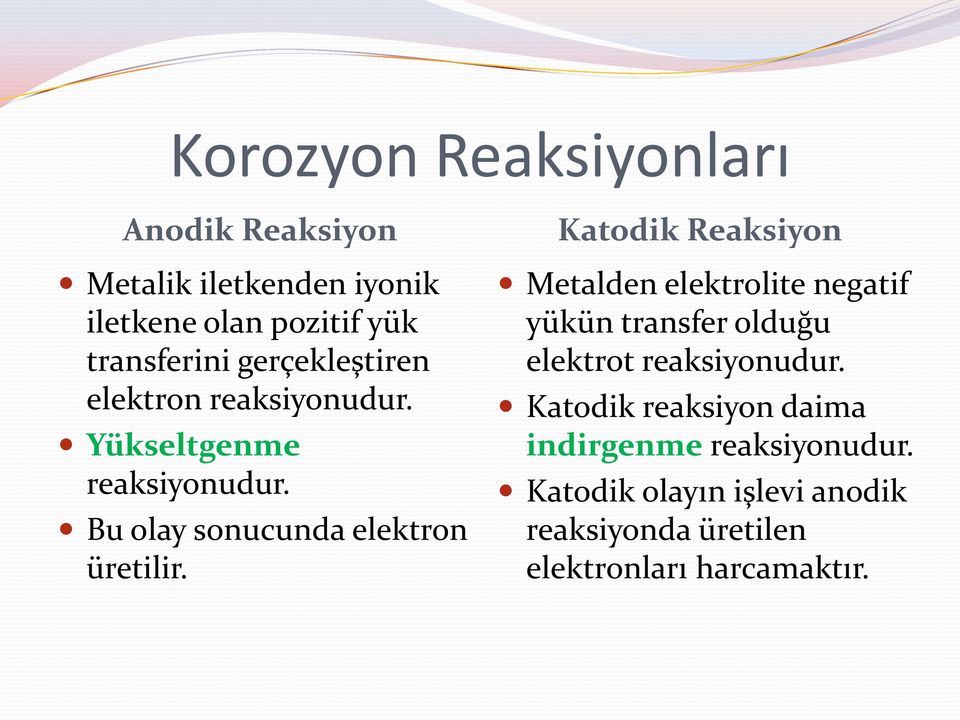 Korozyon Reaksiyonları

Anodik Reaksiyon

- Metalik iletkenden iyonik iletkene olan pozitif yük transferini gerçekleştiren elektron reaksiyonudur.
- Yükseltgenme reaksiyonudur.
- Bu olay sonucunda elektron üretilir.

Katodik Reaksiyon

- Metalden elektrolite negatif yükün transfer olduğu elektrot reaksiyonudur.
- Katodik reaksiyon daima indirgenme reaksiyonudur.
- Katodik olayın işlevi anodik reaksiyonda üretilen elektronları harcamaktır.